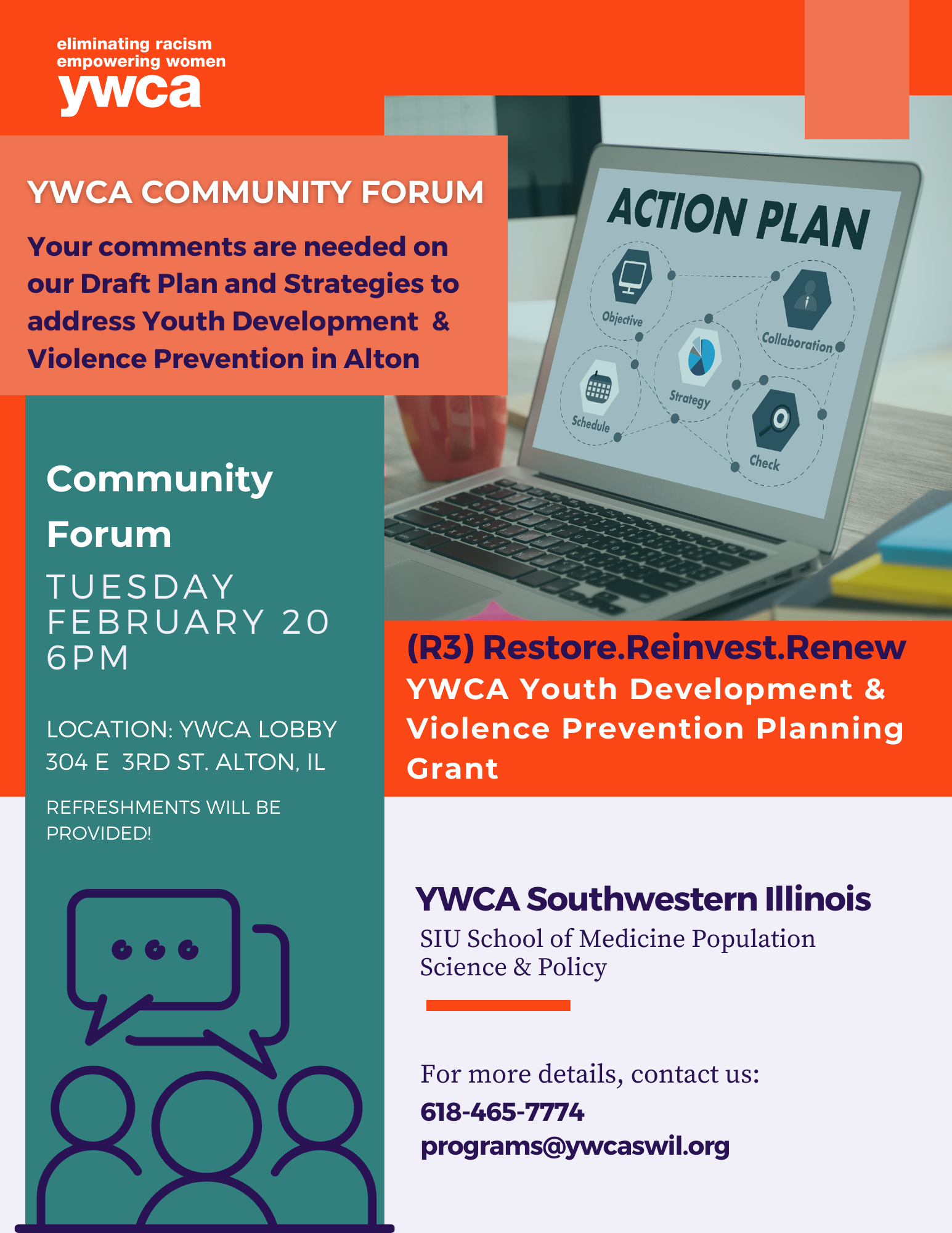 eliminating racism
empowering women
ywca

YWCA COMMUNITY FORUM

Your comments are needed on our Draft Plan and Strategies to address Youth Development & Violence Prevention in Alton

ACTION PLAN

Objective

Collaboration

Strategy

Schedule

Check

Community Forum

TUESDAY
FEBRUARY 20
6PM

LOCATION: YWCA LOBBY
304 E 3RD ST. ALTON, IL

REFRESHMENTS WILL BE PROVIDED!

(R3) Restore.Reinvest.Renew
YWCA Youth Development & Violence Prevention Planning Grant

YWCA Southwestern Illinois
SIU School of Medicine Population Science & Policy

For more details, contact us:
618-465-7774
programs@ywcaswil.org